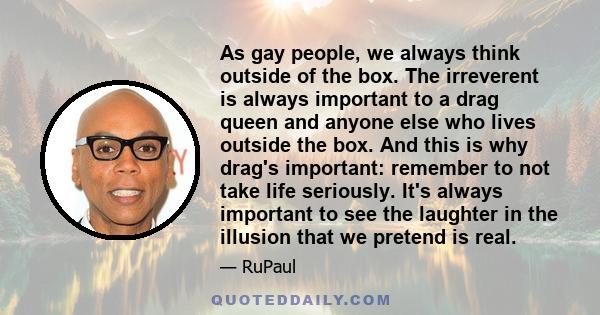 As gay people, we always think outside of the box. The irreverent is always important to a drag queen and anyone else who lives outside the box. And this is why drag's important: remember to not take life seriously. It's always important to see the laughter in the illusion that we pretend is real.

— RuPaul

QUOTEDDAILY.COM